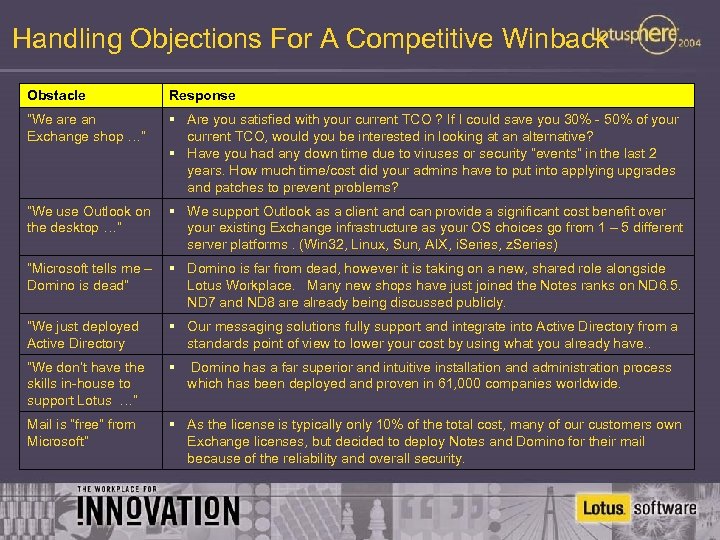 Handling Objections For A Competitive Winback

Lotusphere 2004

| Obstacle | Response |
|---|---|
| "We are an Exchange shop …" | ▪ Are you satisfied with your current TCO ? If I could save you 30% - 50% of your current TCO, would you be interested in looking at an alternative? ▪ Have you had any down time due to viruses or security "events" in the last 2 years. How much time/cost did your admins have to put into applying upgrades and patches to prevent problems? |
| "We use Outlook on the desktop …" | ▪ We support Outlook as a client and can provide a significant cost benefit over your existing Exchange infrastructure as your OS choices go from 1 – 5 different server platforms . (Win32, Linux, Sun, AIX, iSeries, zSeries) |
| "Microsoft tells me – Domino is dead" | ▪ Domino is far from dead, however it is taking on a new, shared role alongside Lotus Workplace. Many new shops have just joined the Notes ranks on ND6.5. ND7 and ND8 are already being discussed publicly. |
| "We just deployed Active Directory | ▪ Our messaging solutions fully support and integrate into Active Directory from a standards point of view to lower your cost by using what you already have.. |
| "We don't have the skills in-house to support Lotus …" | ▪ Domino has a far superior and intuitive installation and administration process which has been deployed and proven in 61,000 companies worldwide. |
| Mail is "free" from Microsoft" | ▪ As the license is typically only 10% of the total cost, many of our customers own Exchange licenses, but decided to deploy Notes and Domino for their mail because of the reliability and overall security. |

THE WORKPLACE FOR
INNOVATION

Lotus. software